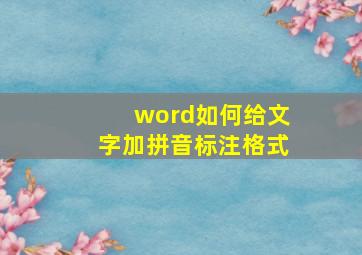 word如何给文字加拼音标注格式